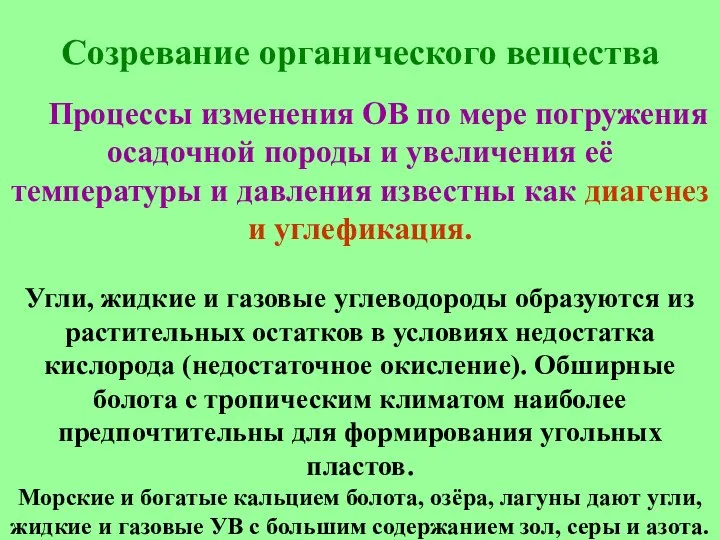 Созревание органического вещества

Процессы изменения ОВ по мере погружения осадочной породы и увеличения её температуры и давления известны как диагенез и углефикация.

Угли, жидкие и газовые углеводороды образуются из растительных остатков в условиях недостатка кислорода (недостаточное окисление). Обширные болота с тропическим климатом наиболее предпочтительны для формирования угольных пластов.

Морские и богатые кальцием болота, озёра, лагуны дают угли, жидкие и газовые УВ с большим содержанием зол, серы и азота.